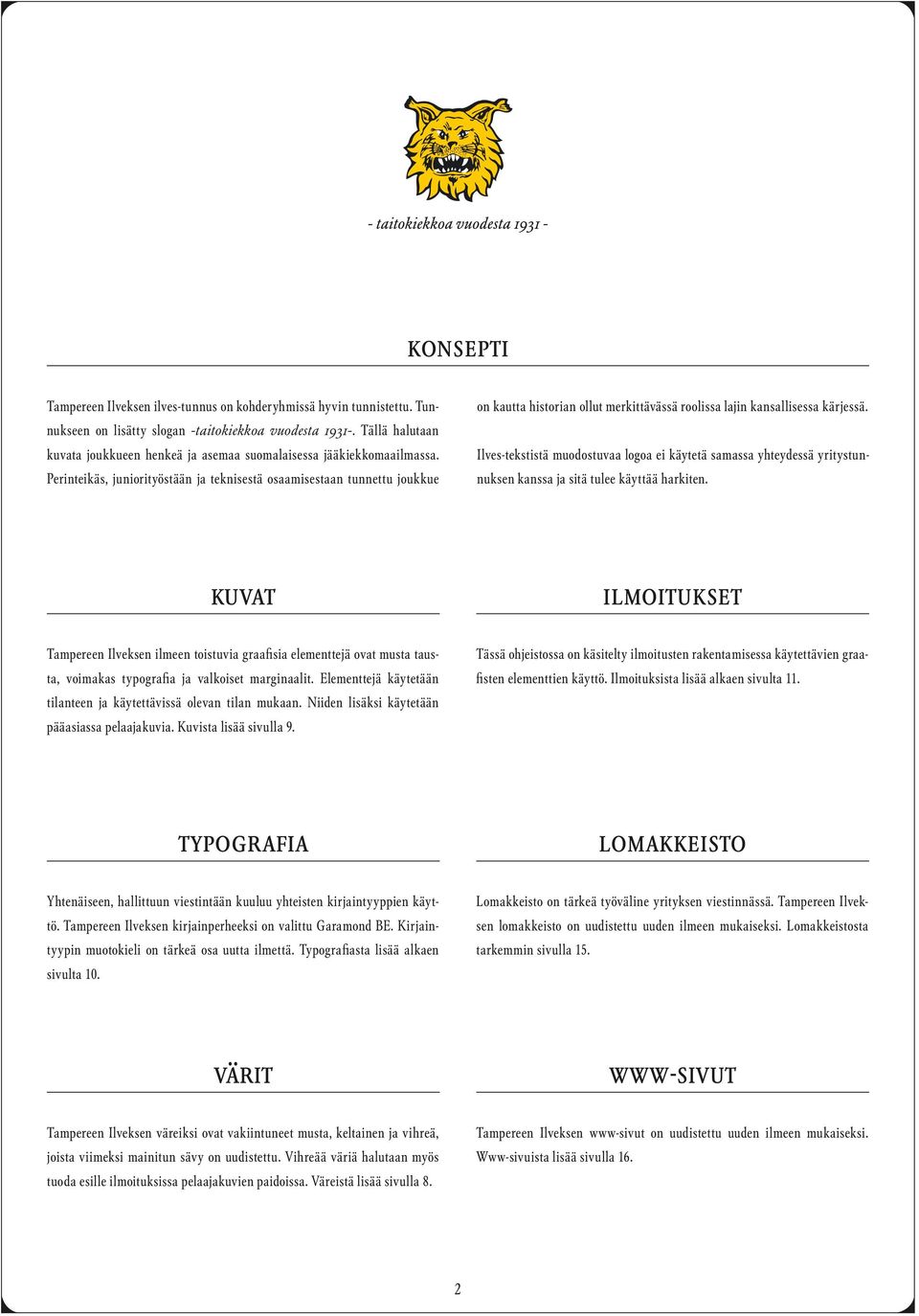 - taitokiekkoa vuodesta 1931 -

KONSEPTI

Tampereen Ilveksen ilves-tunnus on kohderyhmissä hyvin tunnistettu. Tunnukseen on lisätty slogan -taitokiekkoa vuodesta 1931-. Tällä halutaan kuvata joukkueen henkeä ja asemaa suomalaisessa jääkiekkomaailmassa. Perinteikäs, juniorityöstään ja teknisestä osaamisestaan tunnettu joukkue on kautta historian ollut merkittävässä roolissa lajin kansallisessa kärjessä.

Ilves-tekstistä muodostuvaa logoa ei käytetä samassa yhteydessä yritystunnuksen kanssa ja sitä tulee käyttää harkiten.

KUVAT

Tampereen Ilveksen ilmeen toistuvia graafisia elementtejä ovat musta tausta, voimakas typografia ja valkoiset marginaalit. Elementtejä käytetään tilanteen ja käytettävissä olevan tilan mukaan. Niiden lisäksi käytetään pääasiassa pelaajakuvia. Kuvista lisää sivulla 9.

ILMOITUKSET

Tässä ohjeistossa on käsitelty ilmoitusten rakentamisessa käytettävien graafisten elementtien käyttö. Ilmoituksista lisää alkaen sivulta 11.

TYPOGRAFIA

Yhtenäiseen, hallittuun viestintään kuuluu yhteisten kirjaintyyppien käyttö. Tampereen Ilveksen kirjainperheeksi on valittu Garamond BE. Kirjaintyypin muotokieli on tärkeä osa uutta ilmettä. Typografiasta lisää alkaen sivulta 10.

LOMAKKEISTO

Lomakkeisto on tärkeä työväline yrityksen viestinnässä. Tampereen Ilveksen lomakkeisto on uudistettu uuden ilmeen mukaiseksi. Lomakkeistosta tarkemmin sivulla 15.

VÄRIT

Tampereen Ilveksen väreiksi ovat vakiintuneet musta, keltainen ja vihreä, joista viimeksi mainitun sävy on uudistettu. Vihreää väriä halutaan myös tuoda esille ilmoituksissa pelaajakuvien paidoissa. Väreistä lisää sivulla 8.

WWW-SIVUT

Tampereen Ilveksen www-sivut on uudistettu uuden ilmeen mukaiseksi. Www-sivuista lisää sivulla 16.

2